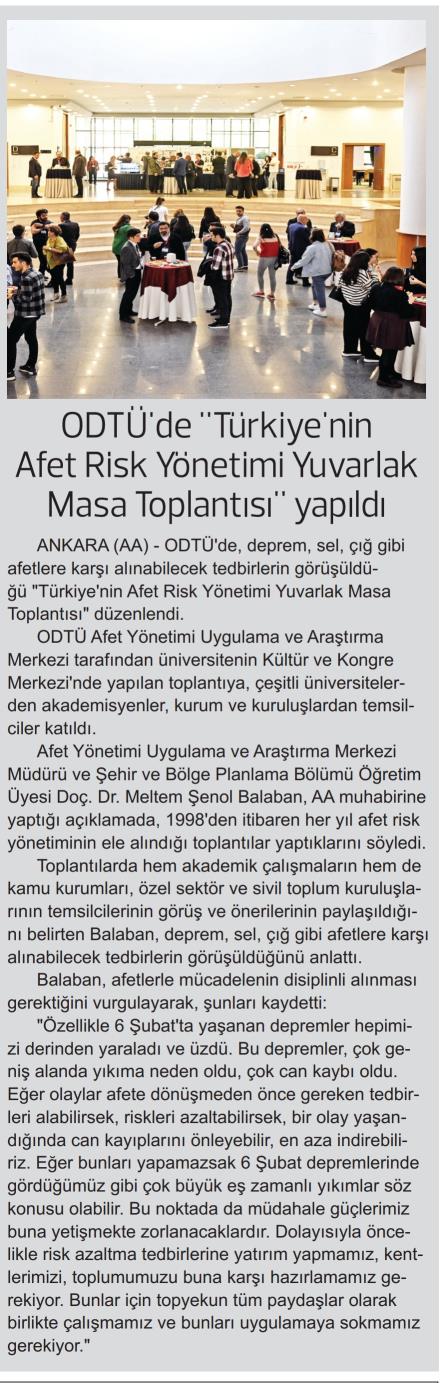 ODTÜ'de "Türkiye'nin Afet Risk Yönetimi Yuvarlak Masa Toplantısı" yapıldı

ANKARA (AA) - ODTÜ'de, deprem, sel, çığ gibi afetlere karşı alınabilecek tedbirlerin görüşüldüğü "Türkiye'nin Afet Risk Yönetimi Yuvarlak Masa Toplantısı" düzenlendi.

ODTÜ Afet Yönetimi Uygulama ve Araştırma Merkezi tarafından üniversitenin Kültür ve Kongre Merkezi'nde yapılan toplantıya, çeşitli üniversitelerden akademisyenler, kurum ve kuruluşlardan temsilciler katıldı.

Afet Yönetimi Uygulama ve Araştırma Merkezi Müdürü ve Şehir ve Bölge Planlama Bölümü Öğretim Üyesi Doç. Dr. Meltem Şenol Balaban, AA muhabirine yaptığı açıklamada, 1998'den itibaren her yıl afet risk yönetiminin ele alındığı toplantılar yaptıklarını söyledi.

Toplantılarda hem akademik çalışmaların hem de kamu kurumları, özel sektör ve sivil toplum kuruluşlarının temsilcilerinin görüş ve önerilerinin paylaşıldığını belirten Balaban, deprem, sel, çığ gibi afetlere karşı alınabilecek tedbirlerin görüşüldüğünü anlattı.

Balaban, afetlerle mücadelenin disiplinli alınması gerektiğini vurgulayarak, şunları kaydetti:

"Özellikle 6 Şubat'ta yaşanan depremler hepimizi derinden yaraladı ve üzdü. Bu depremler, çok geniş alanda yıkıma neden oldu, çok can kaybı oldu. Eğer olaylar afete dönüşmeden önce gereken tedbirleri alabilirsek, riskleri azaltabilirsek, bir olay yaşandığında can kayıplarını önleyebilir, en aza indirebiliriz. Eğer bunları yapamazsak 6 Şubat depremlerinde gördüğümüz gibi çok büyük eş zamanlı yıkımlar söz konusu olabilir. Bu noktada da müdahale güçlerimiz buna yetişmekte zorlanacaklardır. Dolayısıyla öncelikle risk azaltma tedbirlerine yatırım yapmamız, kentlerimizi, toplumumuzu buna karşı hazırlamamız gerekiyor. Bunlar için topyekun tüm paydaşlar olarak birlikte çalışmamız ve bunları uygulamaya sokmamız gerekiyor."